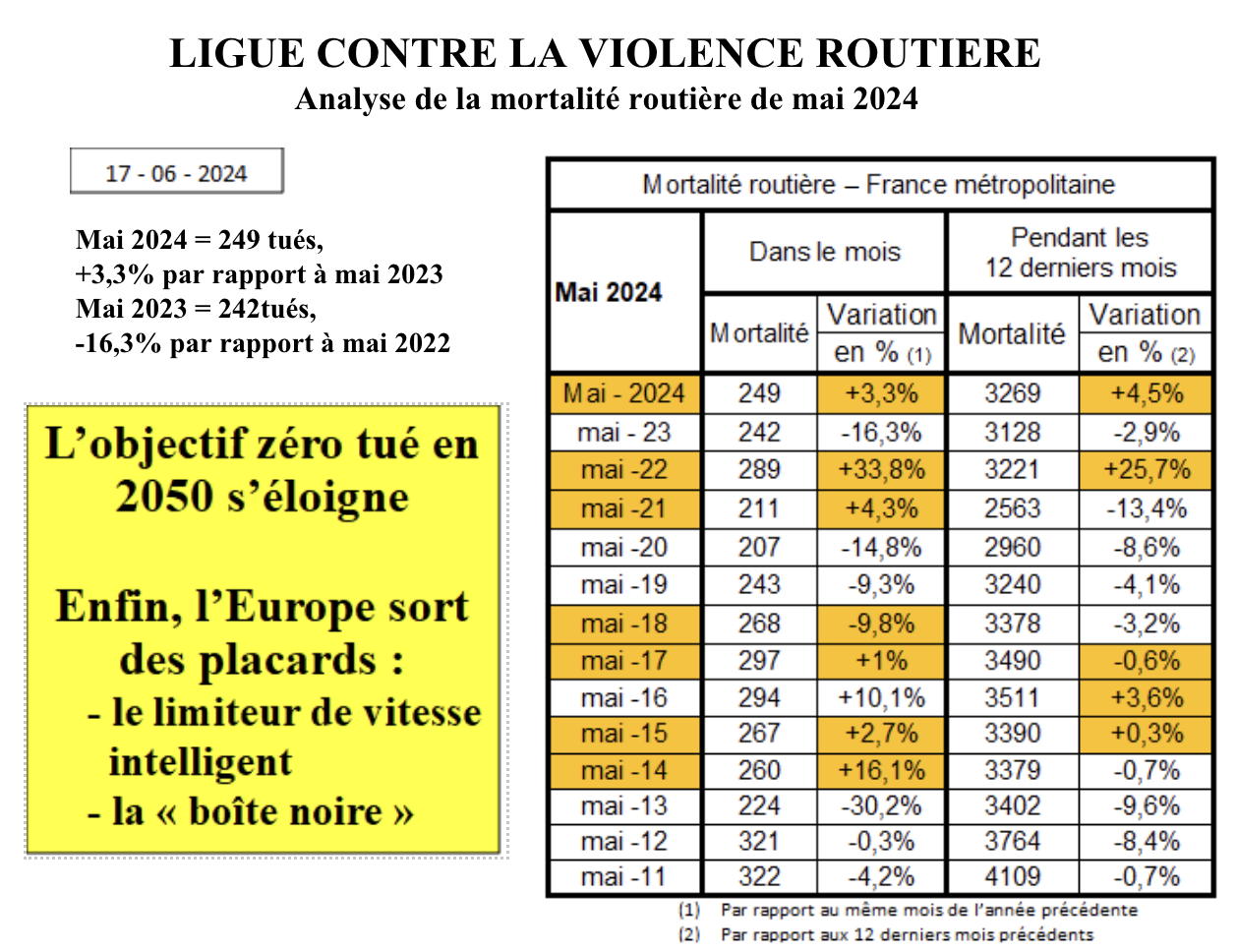 LIGUE CONTRE LA VIOLENCE ROUTIERE
Analyse de la mortalité routière de mai 2024

17 - 06 - 2024

Mai 2024 = 249 tués,
+3,3% par rapport à mai 2023
Mai 2023 = 242tués,
-16,3% par rapport à mai 2022

L'objectif zéro tué en 2050 s'éloigne

Enfin, l'Europe sort des placards :
- le limiteur de vitesse intelligent
- la « boîte noire »

Mortalité routière – France métropolitaine

| Mai 2024 | Dans le mois Mortalité | Dans le mois Variation en % (1) | Pendant les 12 derniers mois Mortalité | Pendant les 12 derniers mois Variation en % (2) |
|---|---|---|---|---|
| Mai - 2024 | 249 | +3,3% | 3269 | +4,5% |
| mai - 23 | 242 | -16,3% | 3128 | -2,9% |
| mai -22 | 289 | +33,8% | 3221 | +25,7% |
| mai -21 | 211 | +4,3% | 2563 | -13,4% |
| mai -20 | 207 | -14,8% | 2960 | -8,6% |
| mai -19 | 243 | -9,3% | 3240 | -4,1% |
| mai -18 | 268 | -9,8% | 3378 | -3,2% |
| mai -17 | 297 | +1% | 3490 | -0,6% |
| mai -16 | 294 | +10,1% | 3511 | +3,6% |
| mai -15 | 267 | +2,7% | 3390 | +0,3% |
| mai -14 | 260 | +16,1% | 3379 | -0,7% |
| mai -13 | 224 | -30,2% | 3402 | -9,6% |
| mai -12 | 321 | -0,3% | 3764 | -8,4% |
| mai -11 | 322 | -4,2% | 4109 | -0,7% |

(1) Par rapport au même mois de l'année précédente
(2) Par rapport aux 12 derniers mois précédents